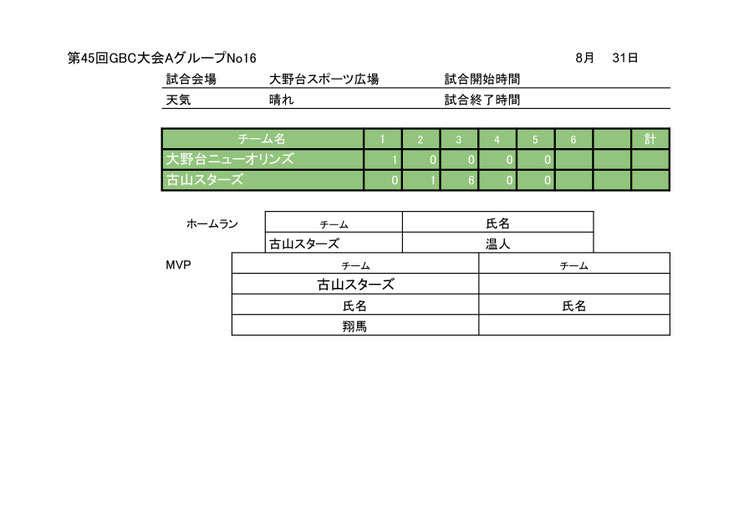 第45回GBC大会AグループNo16　　　　8月　31日

| 試合会場 | 大野台スポーツ広場 | 試合開始時間 | |
|---|---|---|---|
| 天気 | 晴れ | 試合終了時間 | |

| チーム名 | 1 | 2 | 3 | 4 | 5 | 6 | | 計 |
|---|---|---|---|---|---|---|---|---|
| 大野台ニューオリンズ | 1 | 0 | 0 | 0 | 0 | | | |
| 古山スターズ | 0 | 1 | 6 | 0 | 0 | | | |

ホームラン

| チーム | 氏名 |
|---|---|
| 古山スターズ | 温人 |

MVP

| チーム | チーム |
|---|---|
| 古山スターズ | |
| 氏名 | 氏名 |
| 翔馬 | |